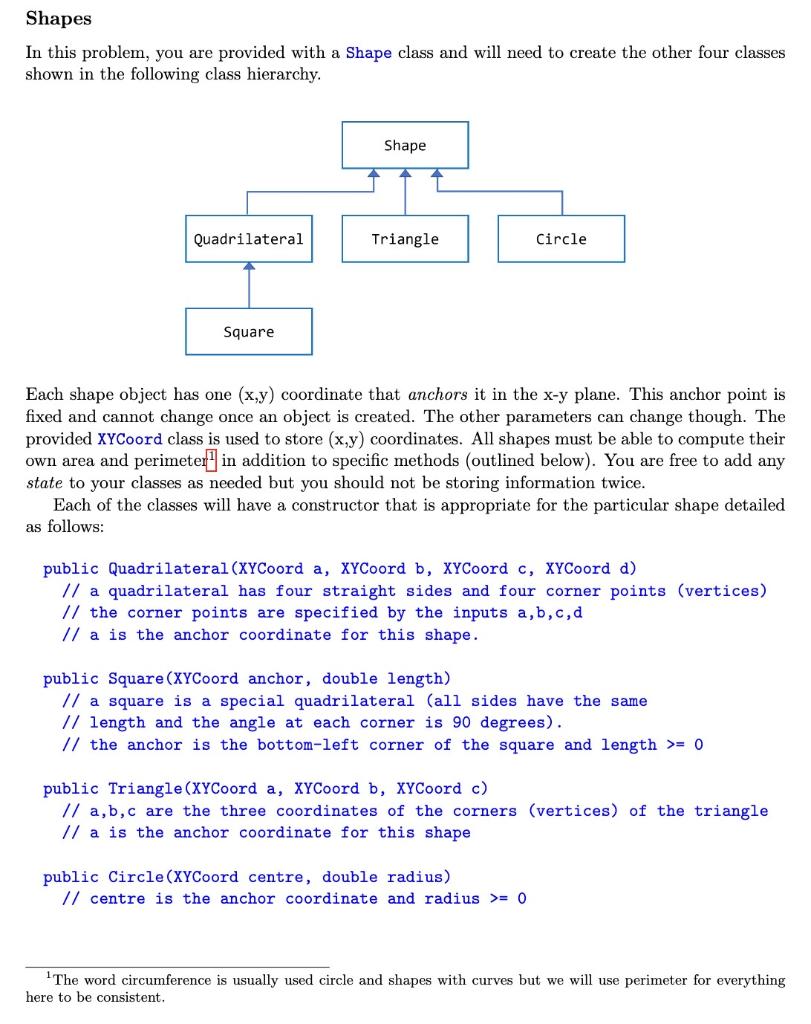 Shapes

In this problem, you are provided with a Shape class and will need to create the other four classes shown in the following class hierarchy.

Shape

Quadrilateral

Triangle

Circle

Square

Each shape object has one (x,y) coordinate that anchors it in the x-y plane. This anchor point is fixed and cannot change once an object is created. The other parameters can change though. The provided XYCoord class is used to store (x,y) coordinates. All shapes must be able to compute their own area and perimeter$^1$ in addition to specific methods (outlined below). You are free to add any state to your classes as needed but you should not be storing information twice.

Each of the classes will have a constructor that is appropriate for the particular shape detailed as follows:

public Quadrilateral(XYCoord a, XYCoord b, XYCoord c, XYCoord d)
// a quadrilateral has four straight sides and four corner points (vertices)
// the corner points are specified by the inputs a,b,c,d
// a is the anchor coordinate for this shape.

public Square(XYCoord anchor, double length)
// a square is a special quadrilateral (all sides have the same
// length and the angle at each corner is 90 degrees).
// the anchor is the bottom-left corner of the square and length >= 0

public Triangle(XYCoord a, XYCoord b, XYCoord c)
// a,b,c are the three coordinates of the corners (vertices) of the triangle
// a is the anchor coordinate for this shape

public Circle(XYCoord centre, double radius)
// centre is the anchor coordinate and radius >= 0

$^1$The word circumference is usually used circle and shapes with curves but we will use perimeter for everything here to be consistent.